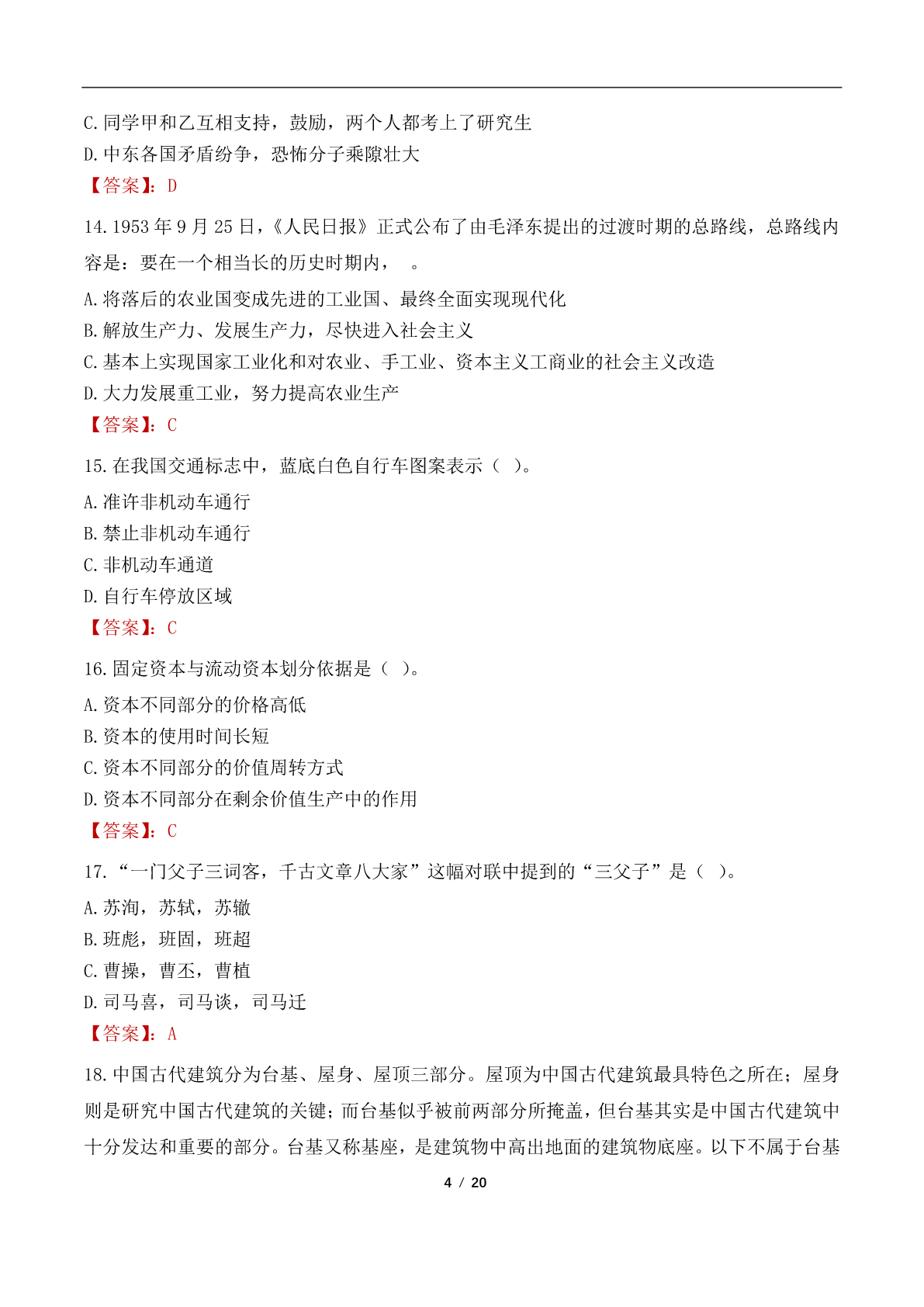 C. 同学甲和乙互相支持，鼓励，两个人都考上了研究生

D. 中东各国矛盾纷争，恐怖分子乘隙壮大

【答案】：D

14. 1953 年 9 月 25 日，《人民日报》正式公布了由毛泽东提出的过渡时期的总路线，总路线内容是：要在一个相当长的历史时期内，　。

A. 将落后的农业国变成先进的工业国、最终全面实现现代化

B. 解放生产力、发展生产力，尽快进入社会主义

C. 基本上实现国家工业化和对农业、手工业、资本主义工商业的社会主义改造

D. 大力发展重工业，努力提高农业生产

【答案】：C

15. 在我国交通标志中，蓝底白色自行车图案表示（ ）。

A. 准许非机动车通行

B. 禁止非机动车通行

C. 非机动车通道

D. 自行车停放区域

【答案】：C

16. 固定资本与流动资本划分依据是（ ）。

A. 资本不同部分的价格高低

B. 资本的使用时间长短

C. 资本不同部分的价值周转方式

D. 资本不同部分在剩余价值生产中的作用

【答案】：C

17. “一门父子三词客，千古文章八大家”这幅对联中提到的“三父子”是（ ）。

A. 苏洵，苏轼，苏辙

B. 班彪，班固，班超

C. 曹操，曹丕，曹植

D. 司马喜，司马谈，司马迁

【答案】：A

18. 中国古代建筑分为台基、屋身、屋顶三部分。屋顶为中国古代建筑最具特色之所在；屋身则是研究中国古代建筑的关键；而台基似乎被前两部分所掩盖，但台基其实是中国古代建筑中十分发达和重要的部分。台基又称基座，是建筑物中高出地面的建筑物底座。以下不属于台基

4 / 20